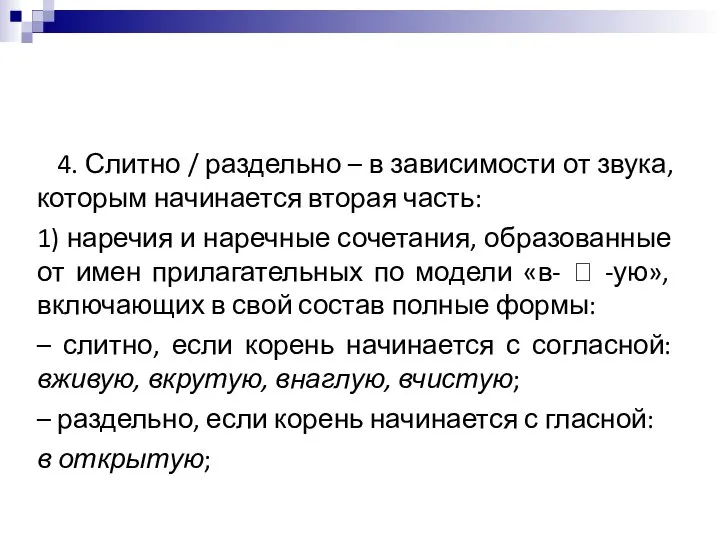 4. Слитно / раздельно – в зависимости от звука, которым начинается вторая часть:

1) наречия и наречные сочетания, образованные от имен прилагательных по модели «в- □ -ую», включающих в свой состав полные формы:

– слитно, если корень начинается с согласной: вживую, вкрутую, внаглую, вчистую;

– раздельно, если корень начинается с гласной:

в открытую;